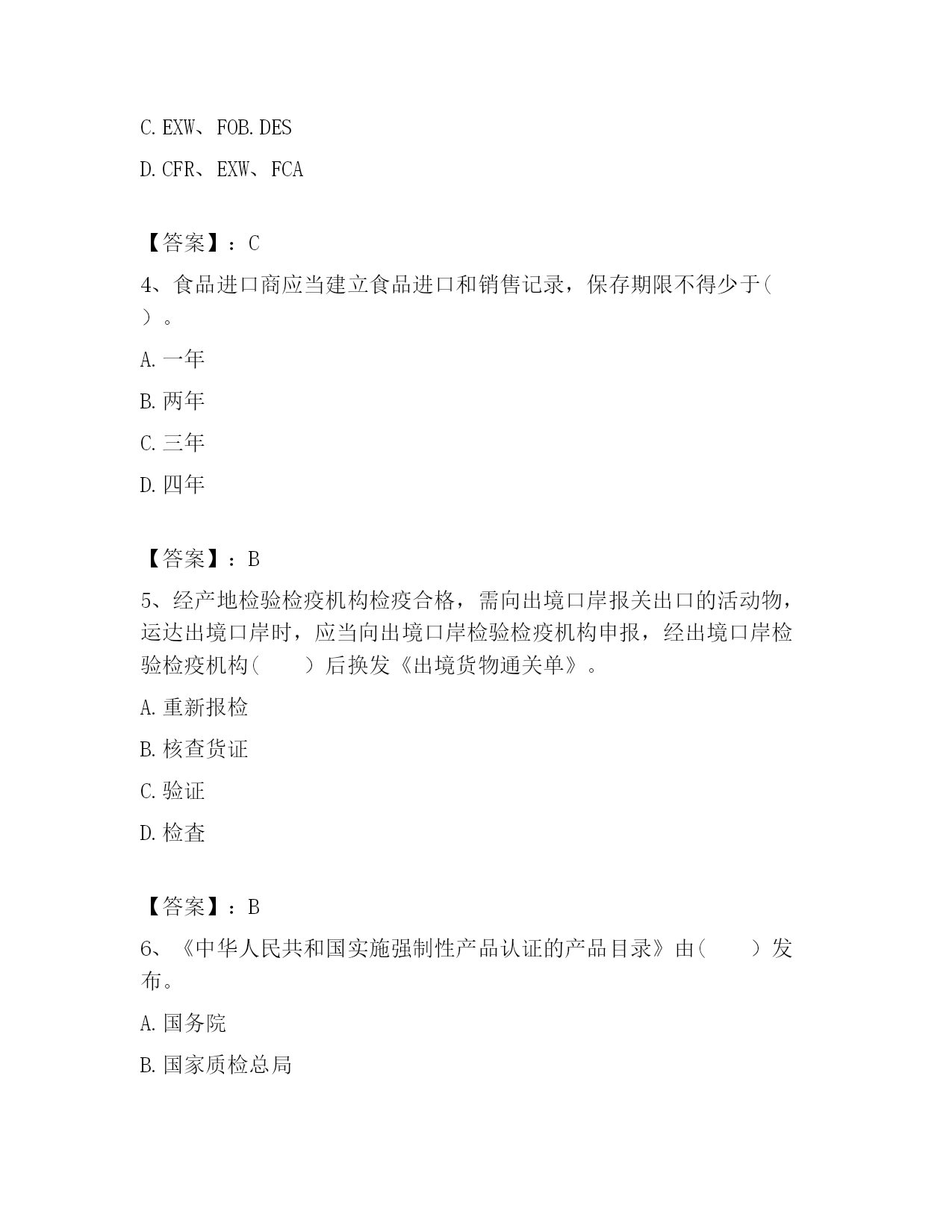 C. EXW、FOB. DES

D. CFR、EXW、FCA

【答案】：C

4、食品进口商应当建立食品进口和销售记录，保存期限不得少于( ）。

A. 一年

B. 两年

C. 三年

D. 四年

【答案】：B

5、经产地检验检疫机构检疫合格，需向出境口岸报关出口的活动物，运达出境口岸时，应当向出境口岸检验检疫机构申报，经出境口岸检验检疫机构(　　）后换发《出境货物通关单》。

A. 重新报检

B. 核查货证

C. 验证

D. 检查

【答案】：B

6、《中华人民共和国实施强制性产品认证的产品目录》由(　　）发布。

A. 国务院

B. 国家质检总局